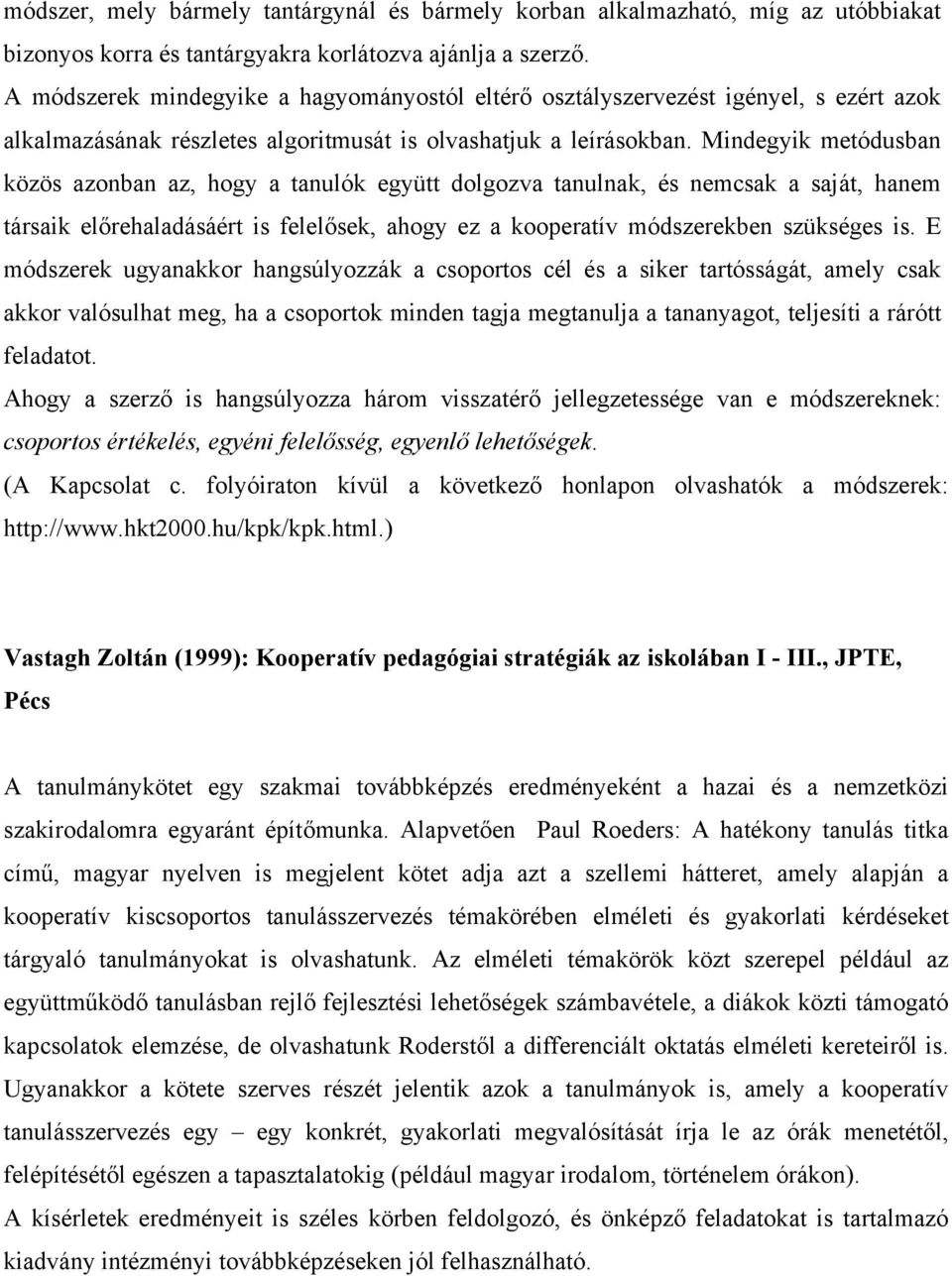 módszer, mely bármely tantárgynál és bármely korban alkalmazható, míg az utóbbiakat bizonyos korra és tantárgyakra korlátozva ajánlja a szerző.
A módszerek mindegyike a hagyományostól eltérő osztályszervezést igényel, s ezért azok alkalmazásának részletes algoritmusát is olvashatjuk a leírásokban. Mindegyik metódusban közös azonban az, hogy a tanulók együtt dolgozva tanulnak, és nemcsak a saját, hanem társaik előrehaladásáért is felelősek, ahogy ez a kooperatív módszerekben szükséges is. E módszerek ugyanakkor hangsúlyozzák a csoportos cél és a siker tartósságát, amely csak akkor valósulhat meg, ha a csoportok minden tagja megtanulja a tananyagot, teljesíti a rárótt feladatot.
Ahogy a szerző is hangsúlyozza három visszatérő jellegzetessége van e módszereknek: csoportos értékelés, egyéni felelősség, egyenlő lehetőségek.
(A Kapcsolat c. folyóiraton kívül a következő honlapon olvashatók a módszerek: http://www.hkt2000.hu/kpk/kpk.html.)

Vastagh Zoltán (1999): Kooperatív pedagógiai stratégiák az iskolában I - III., JPTE, Pécs

A tanulmánykötet egy szakmai továbbképzés eredményeként a hazai és a nemzetközi szakirodalomra egyaránt építőmunka. Alapvetően Paul Roeders: A hatékony tanulás titka című, magyar nyelven is megjelent kötet adja azt a szellemi hátteret, amely alapján a kooperatív kiscsoportos tanulásszervezés témakörében elméleti és gyakorlati kérdéseket tárgyaló tanulmányokat is olvashatunk. Az elméleti témakörök közt szerepel például az együttműködő tanulásban rejlő fejlesztési lehetőségek számbavétele, a diákok közti támogató kapcsolatok elemzése, de olvashatunk Roderstől a differenciált oktatás elméleti kereteiről is. Ugyanakkor a kötete szerves részét jelentik azok a tanulmányok is, amely a kooperatív tanulásszervezés egy – egy konkrét, gyakorlati megvalósítását írja le az órák menetétől, felépítésétől egészen a tapasztalatokig (például magyar irodalom, történelem órákon).
A kísérletek eredményeit is széles körben feldolgozó, és önképző feladatokat is tartalmazó kiadvány intézményi továbbképzéseken jól felhasználható.